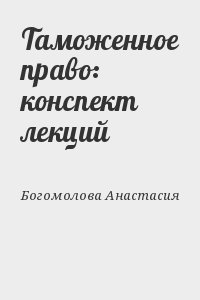 Таможенное право: конспект лекций

Богомолова Анастасия